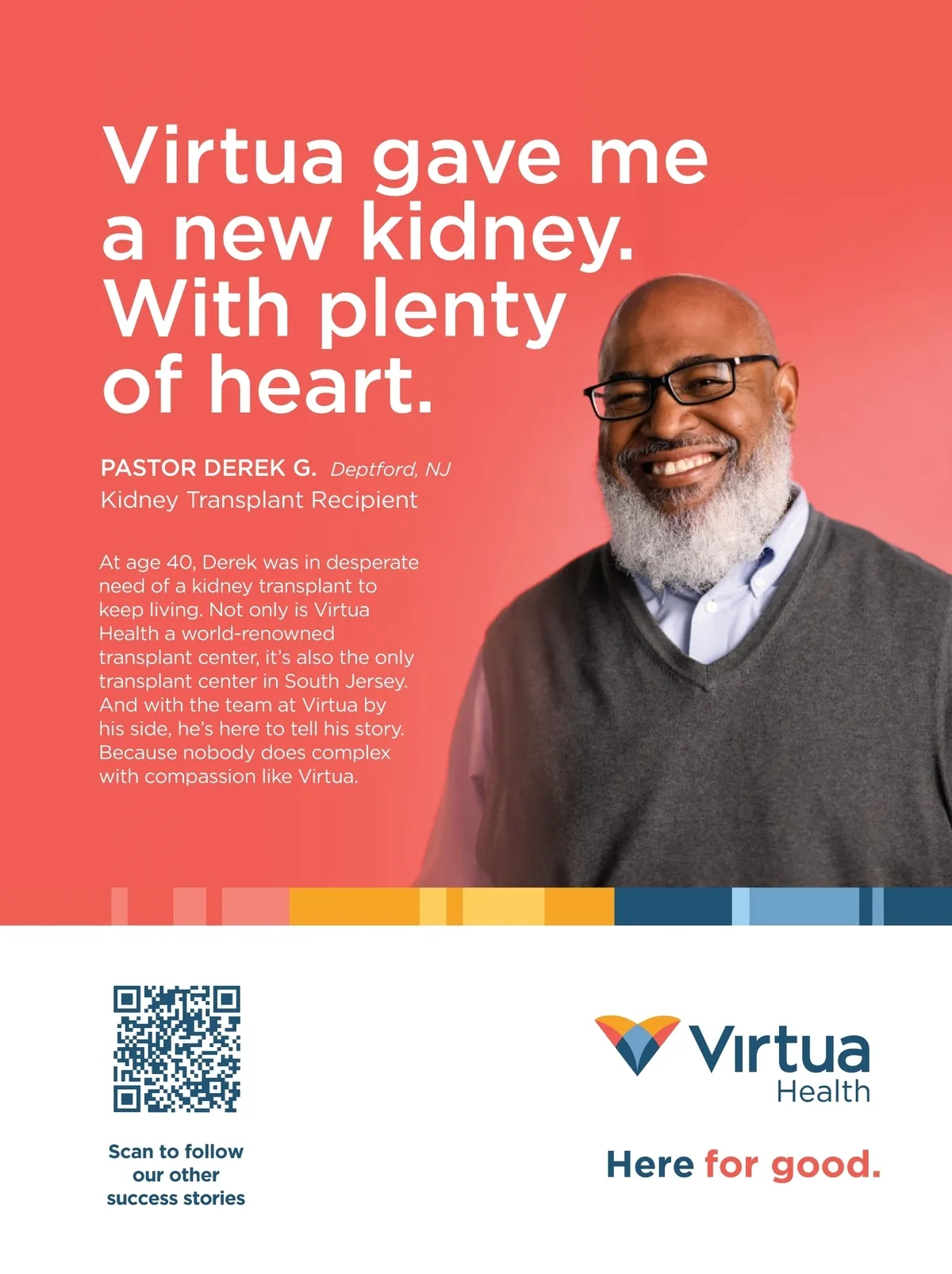 Virtua gave me a new kidney. With plenty of heart.

PASTOR DEREK G. Deptford, NJ
Kidney Transplant Recipient

At age 40, Derek was in desperate need of a kidney transplant to keep living. Not only is Virtua Health a world-renowned transplant center, it's also the only transplant center in South Jersey. And with the team at Virtua by his side, he's here to tell his story. Because nobody does complex with compassion like Virtua.

Scan to follow
our other
success stories

Virtua
Health

Here for good.